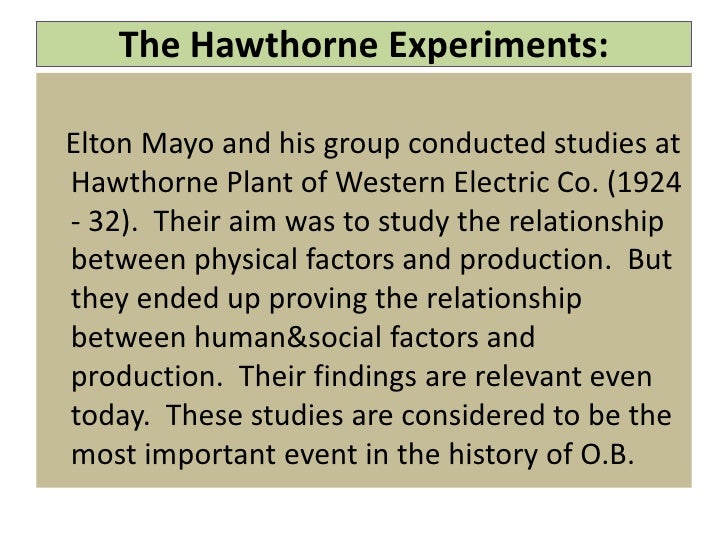 The Hawthorne Experiments:

Elton Mayo and his group conducted studies at Hawthorne Plant of Western Electric Co. (1924 - 32). Their aim was to study the relationship between physical factors and production. But they ended up proving the relationship between human&social factors and production. Their findings are relevant even today. These studies are considered to be the most important event in the history of O.B.